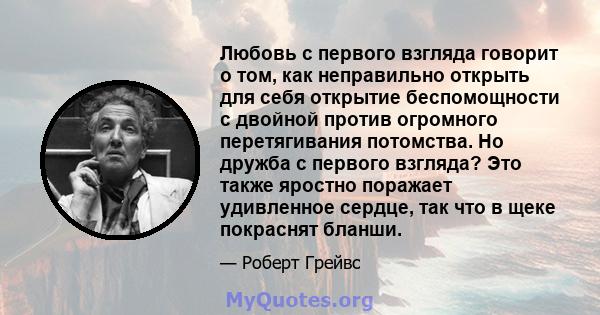 Любовь с первого взгляда говорит о том, как неправильно открыть для себя открытие беспомощности с двойной против огромного перетягивания потомства. Но дружба с первого взгляда? Это также яростно поражает удивленное сердце, так что в щеке покраснят бланши.

— Роберт Грейвс

MyQuotes.org